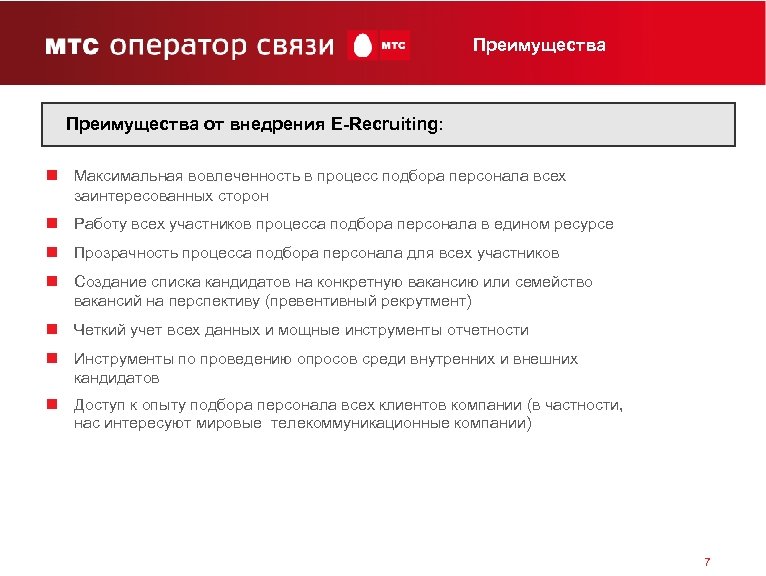 мтс оператор связи мтс Преимущества

Преимущества от внедрения E-Recruiting:

Максимальная вовлеченность в процесс подбора персонала всех заинтересованных сторон

Работу всех участников процесса подбора персонала в едином ресурсе

Прозрачность процесса подбора персонала для всех участников

Создание списка кандидатов на конкретную вакансию или семейство вакансий на перспективу (превентивный рекрутмент)

Четкий учет всех данных и мощные инструменты отчетности

Инструменты по проведению опросов среди внутренних и внешних кандидатов

Доступ к опыту подбора персонала всех клиентов компании (в частности, нас интересуют мировые телекоммуникационные компании)

7